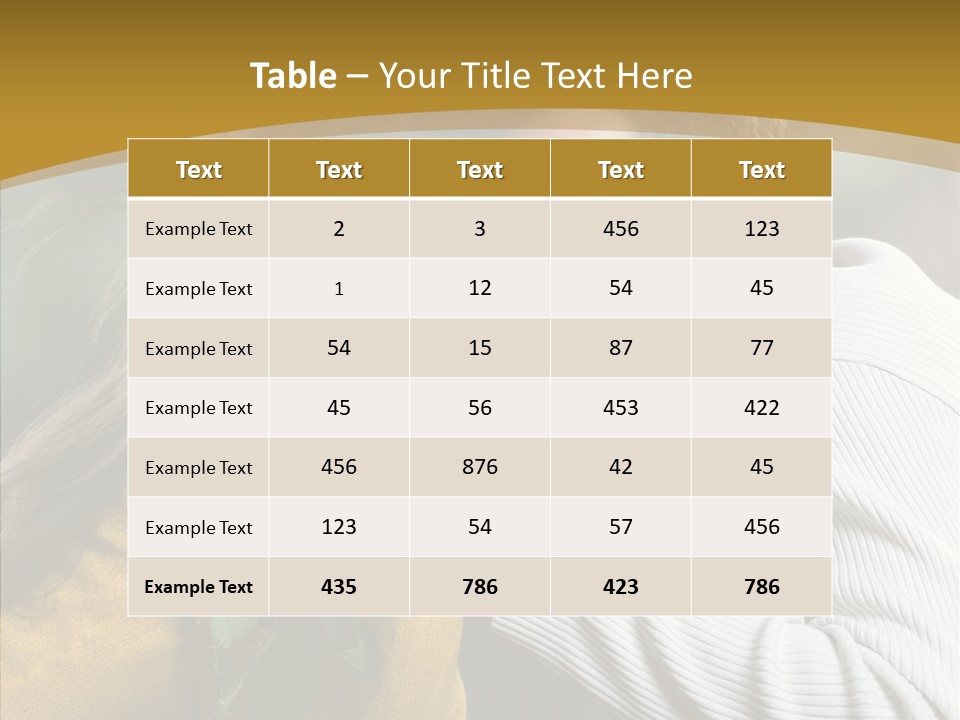 Table – Your Title Text Here

| Text | Text | Text | Text | Text |
|---|---|---|---|---|
| Example Text | 2 | 3 | 456 | 123 |
| Example Text | 1 | 12 | 54 | 45 |
| Example Text | 54 | 15 | 87 | 77 |
| Example Text | 45 | 56 | 453 | 422 |
| Example Text | 456 | 876 | 42 | 45 |
| Example Text | 123 | 54 | 57 | 456 |
| Example Text | 435 | 786 | 423 | 786 |